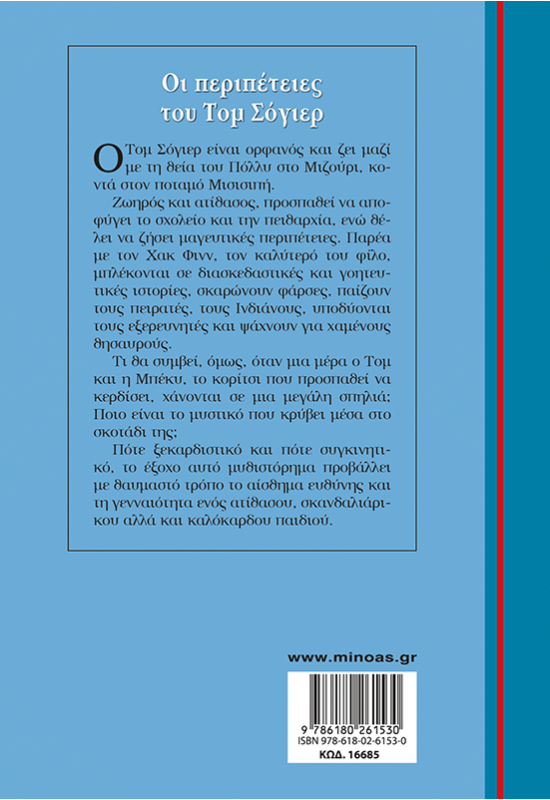 Οι περιπέτειες του Τομ Σόγιερ

Ο Τομ Σόγιερ είναι ορφανός και ζει μαζί με τη θεία του Πόλλυ στο Μιζούρι, κοντά στον ποταμό Μισισιπή.

Ζωηρός και ατίθασος, προσπαθεί να αποφύγει το σχολείο και την πειθαρχία, ενώ θέλει να ζήσει μαγευτικές περιπέτειες. Παρέα με τον Χακ Φινν, τον καλύτερό του φίλο, μπλέκονται σε διασκεδαστικές και γοητευτικές ιστορίες, σκαρώνουν φάρσες, παίζουν τους πειρατές, τους Ινδιάνους, υποδύονται τους εξερευνητές και ψάχνουν για χαμένους θησαυρούς.

Τι θα συμβεί, όμως, όταν μια μέρα ο Τομ και η Μπέκυ, το κορίτσι που προσπαθεί να κερδίσει, χάνονται σε μια μεγάλη σπηλιά; Ποιο είναι το μυστικό που κρύβει μέσα στο σκοτάδι της;

Πότε ξεκαρδιστικό και πότε συγκινητικό, το έξοχο αυτό μυθιστόρημα προβάλλει με θαυμαστό τρόπο το αίσθημα ευθύνης και τη γενναιότητα ενός ατίθασου, σκανδαλιάρικου αλλά και καλόκαρδου παιδιού.

www.minoas.gr

9 786180 261530
ISBN 978-618-02-6153-0
ΚΩΔ. 16685